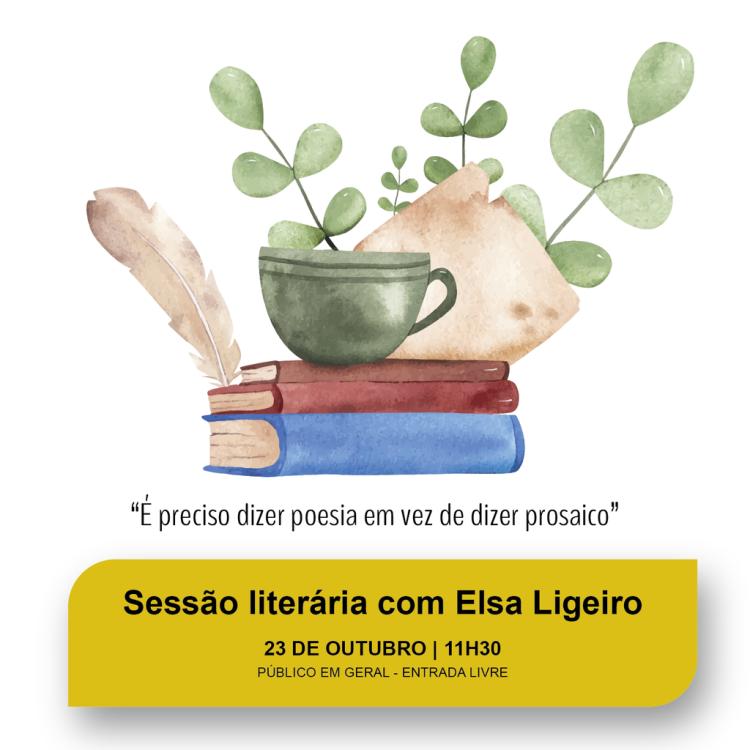 “É preciso dizer poesia em vez de dizer prosaico”

Sessão literária com Elsa Ligeiro

23 DE OUTUBRO | 11H30

PÚBLICO EM GERAL - ENTRADA LIVRE